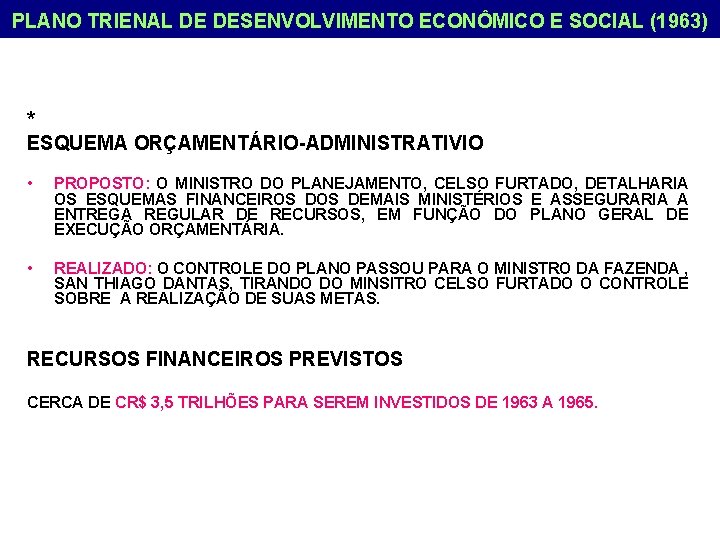 PLANO TRIENAL DE DESENVOLVIMENTO ECONÔMICO E SOCIAL (1963)

*
ESQUEMA ORÇAMENTÁRIO-ADMINISTRATIVIO

• PROPOSTO: O MINISTRO DO PLANEJAMENTO, CELSO FURTADO, DETALHARIA OS ESQUEMAS FINANCEIROS DOS DEMAIS MINISTÉRIOS E ASSEGURARIA A ENTREGA REGULAR DE RECURSOS, EM FUNÇÃO DO PLANO GERAL DE EXECUÇÃO ORÇAMENTÁRIA.

• REALIZADO: O CONTROLE DO PLANO PASSOU PARA O MINISTRO DA FAZENDA , SAN THIAGO DANTAS, TIRANDO DO MINSITRO CELSO FURTADO O CONTROLE SOBRE A REALIZAÇÃO DE SUAS METAS.

RECURSOS FINANCEIROS PREVISTOS

CERCA DE CR$ 3,5 TRILHÕES PARA SEREM INVESTIDOS DE 1963 A 1965.